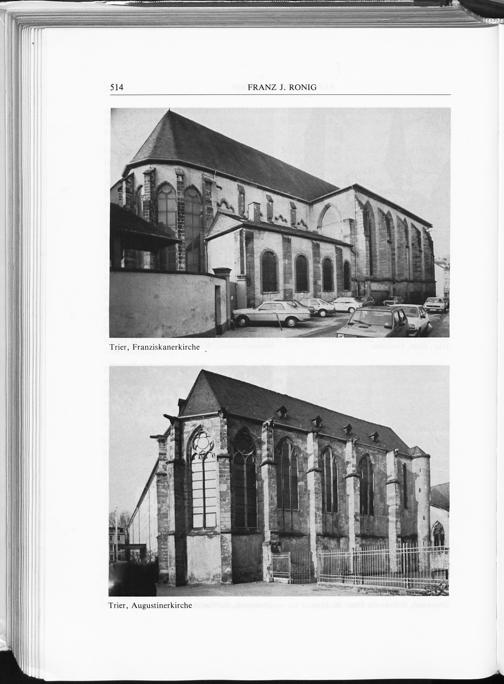 514 FRANZ J. RONIG

Trier, Franziskanerkirche

Trier, Augustinerkirche